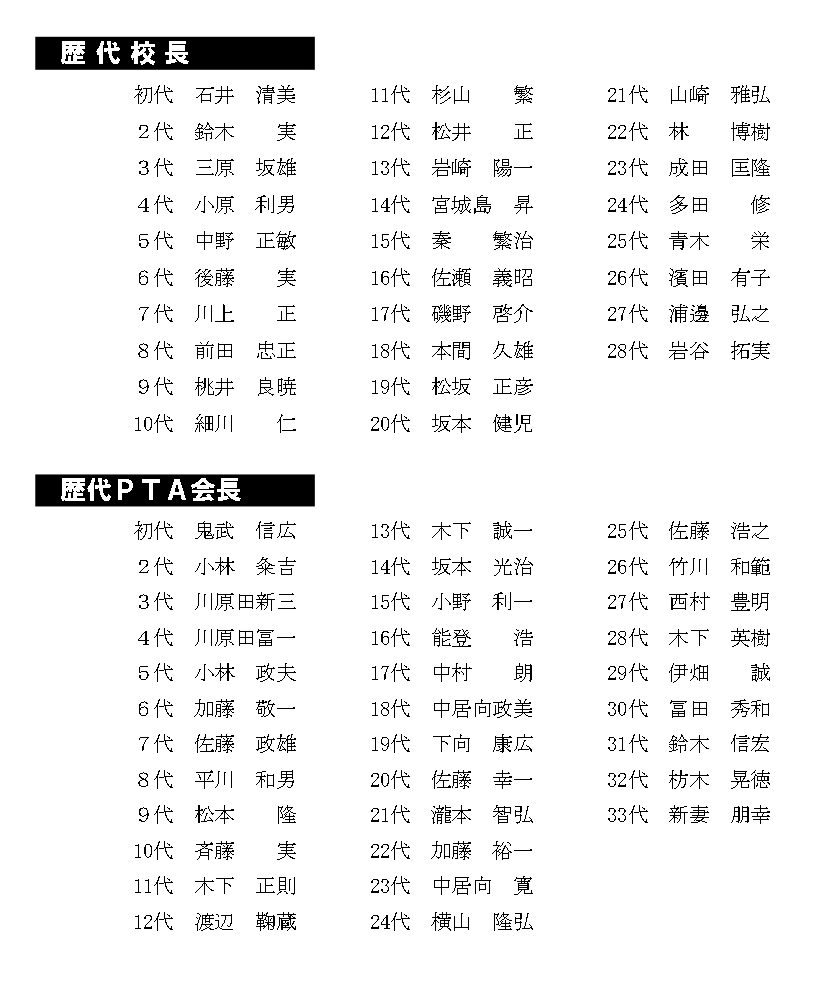 歴代校長

初代 石井 清美
2代 鈴木 実
3代 三原 坂雄
4代 小原 利男
5代 中野 正敏
6代 後藤 実
7代 川上 正
8代 前田 忠正
9代 桃井 良暁
10代 細川 仁

11代 杉山 繁
12代 松井 正
13代 岩崎 陽一
14代 宮城島 昇
15代 秦 繁治
16代 佐瀬 義昭
17代 磯野 啓介
18代 本間 久雄
19代 松坂 正彦
20代 坂本 健児

21代 山崎 雅弘
22代 林 博樹
23代 成田 匡隆
24代 多田 修
25代 青木 栄
26代 濱田 有子
27代 浦邊 弘之
28代 岩谷 拓実

歴代ＰＴＡ会長

初代 鬼武 信広
2代 小林 粂吉
3代 川原田新三
4代 川原田冨一
5代 小林 政夫
6代 加藤 敬一
7代 佐藤 政雄
8代 平川 和男
9代 松本 隆
10代 斉藤 実
11代 木下 正則
12代 渡辺 鞠蔵

13代 木下 誠一
14代 坂本 光治
15代 小野 利一
16代 能登 浩
17代 中村 朗
18代 中居向政美
19代 下向 康広
20代 佐藤 幸一
21代 瀧本 智弘
22代 加藤 裕一
23代 中居向 寛
24代 横山 隆弘

25代 佐藤 浩之
26代 竹川 和範
27代 西村 豊明
28代 木下 英樹
29代 伊畑 誠
30代 冨田 秀和
31代 鈴木 信宏
32代 枋木 晃徳
33代 新妻 朋幸